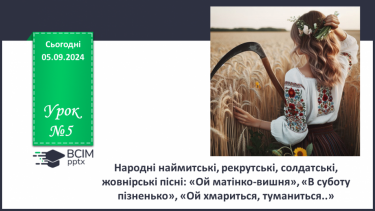 Сьогодні
05.09.2024

Урок
№5

ВСІМ
pptx

Народні наймитські, рекрутські, солдатські, жовнірські пісні: «Ой матінко-вишня», «В суботу пізненько», «Ой хмариться, туманиться..»